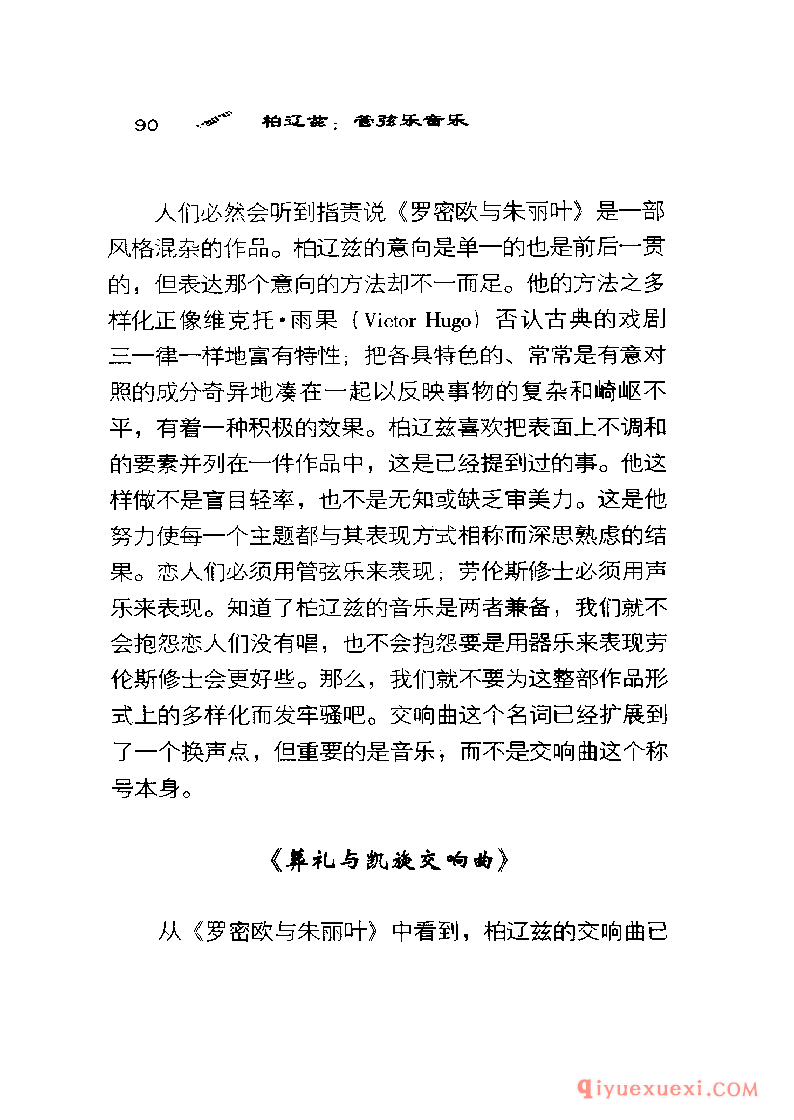 90 柏辽兹：管弦乐音乐

人们必然会听到指责说《罗密欧与朱丽叶》是一部风格混杂的作品。柏辽兹的意向是单一的也是前后一贯的，但表达那个意向的方法却不一而足。他的方法之多样化正像维克托·雨果（Victor Hugo）否认古典的戏剧三一律一样地富有特性；把各具特色的、常常是有意对照的成分奇异地凑在一起以反映事物的复杂和崎岖不平，有着一种积极的效果。柏辽兹喜欢把表面上不调和的要素并列在一件作品中，这是已经提到过的事。他这样做不是盲目轻率，也不是无知或缺乏审美力。这是他努力使每一个主题都与其表现方式相称而深思熟虑的结果。恋人们必须用管弦乐来表现；劳伦斯修士必须用声乐来表现。知道了柏辽兹的音乐是两者兼备，我们就不会抱怨恋人们没有唱，也不会抱怨要是用器乐来表现劳伦斯修士会更好些。那么，我们就不要为这整部作品形式上的多样化而发牢骚吧。交响曲这个名词已经扩展到了一个换声点，但重要的是音乐，而不是交响曲这个称号本身。

《葬礼与凯旋交响曲》

从《罗密欧与朱丽叶》中看到，柏辽兹的交响曲已

qiyuexuexi.COM